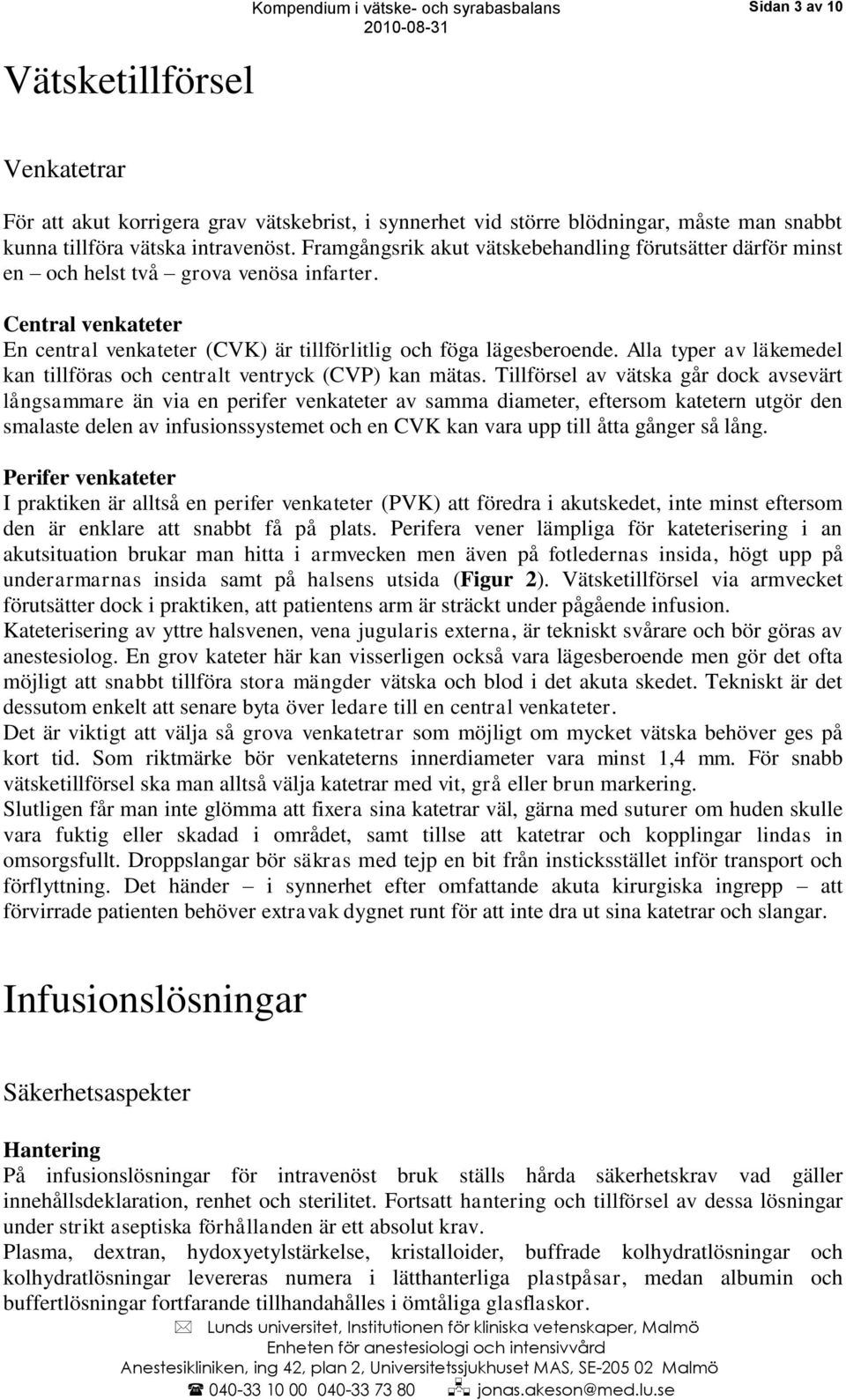 Kompendium i vätske- och syrabasbalans
2010-08-31
Sidan 3 av 10

Vätsketillförsel

Venkatetrar

För att akut korrigera grav vätskebrist, i synnerhet vid större blödningar, måste man snabbt kunna tillföra vätska intravenöst. Framgångsrik akut vätskebehandling förutsätter därför minst en – och helst två – grova venösa infarter.

Central venkateter
En central venkateter (CVK) är tillförlitlig och föga lägesberoende. Alla typer av läkemedel kan tillföras och centralt ventryck (CVP) kan mätas. Tillförsel av vätska går dock avsevärt långsammare än via en perifer venkateter av samma diameter, eftersom katetern utgör den smalaste delen av infusionssystemet och en CVK kan vara upp till åtta gånger så lång.

Perifer venkateter
I praktiken är alltså en perifer venkateter (PVK) att föredra i akutskedet, inte minst eftersom den är enklare att snabbt få på plats. Perifera vener lämpliga för kateterisering i an akutsituation brukar man hitta i armvecken men även på fotledernas insida, högt upp på underarmarnas insida samt på halsens utsida (Figur 2). Vätsketillförsel via armvecket förutsätter dock i praktiken, att patientens arm är sträckt under pågående infusion.
Kateterisering av yttre halsvenen, vena jugularis externa, är tekniskt svårare och bör göras av anestesiolog. En grov kateter här kan visserligen också vara lägesberoende men gör det ofta möjligt att snabbt tillföra stora mängder vätska och blod i det akuta skedet. Tekniskt är det dessutom enkelt att senare byta över ledare till en central venkateter.
Det är viktigt att välja så grova venkatetrar som möjligt om mycket vätska behöver ges på kort tid. Som riktmärke bör venkateterns innerdiameter vara minst 1,4 mm. För snabb vätsketillförsel ska man alltså välja katetrar med vit, grå eller brun markering.
Slutligen får man inte glömma att fixera sina katetrar väl, gärna med suturer om huden skulle vara fuktig eller skadad i området, samt tillse att katetrar och kopplingar lindas in omsorgsfullt. Droppslangar bör säkras med tejp en bit från insticksstället inför transport och förflyttning. Det händer – i synnerhet efter omfattande akuta kirurgiska ingrepp – att förvirrade patienten behöver extravak dygnet runt för att inte dra ut sina katetrar och slangar.

Infusionslösningar

Säkerhetsaspekter

Hantering
På infusionslösningar för intravenöst bruk ställs hårda säkerhetskrav vad gäller innehållsdeklaration, renhet och sterilitet. Fortsatt hantering och tillförsel av dessa lösningar under strikt aseptiska förhållanden är ett absolut krav.
Plasma, dextran, hydoxyetylstärkelse, kristalloider, buffrade kolhydratlösningar och kolhydratlösningar levereras numera i lätthanterliga plastpåsar, medan albumin och buffertlösningar fortfarande tillhandahålles i ömtåliga glasflaskor.

Lunds universitet, Institutionen för kliniska vetenskaper, Malmö
Enheten för anestesiologi och intensivvård
Anestesikliniken, ing 42, plan 2, Universitetssjukhuset MAS, SE-205 02 Malmö
040-33 10 00 040-33 73 80 jonas.akeson@med.lu.se